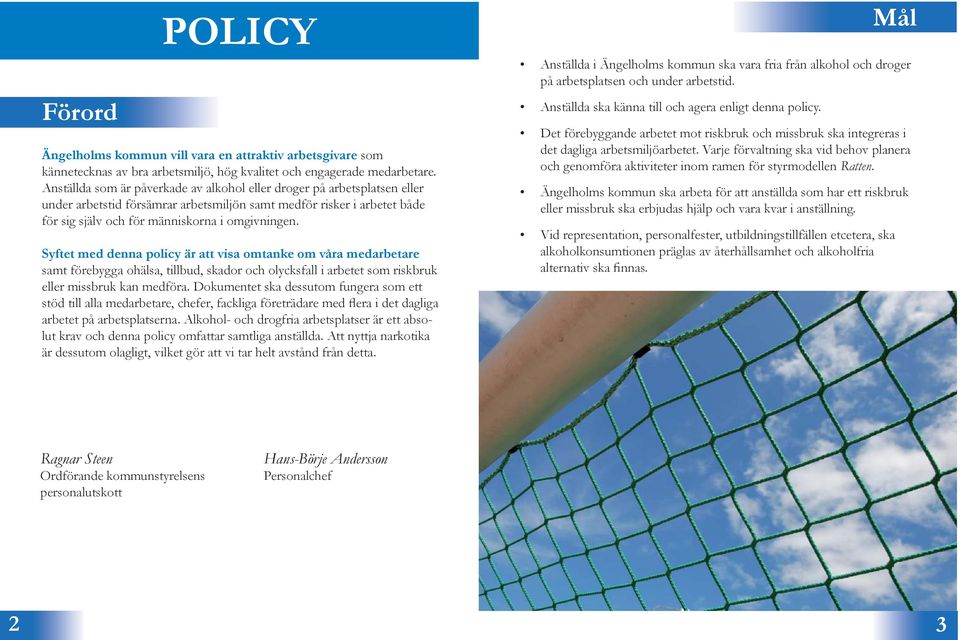 POLICY

Förord

Ängelholms kommun vill vara en attraktiv arbetsgivare som kännetecknas av bra arbetsmiljö, hög kvalitet och engagerade medarbetare. Anställda som är påverkade av alkohol eller droger på arbetsplatsen eller under arbetstid försämrar arbetsmiljön samt medför risker i arbetet både för sig själv och för människorna i omgivningen.

Syftet med denna policy är att visa omtanke om våra medarbetare samt förebygga ohälsa, tillbud, skador och olycksfall i arbetet som riskbruk eller missbruk kan medföra. Dokumentet ska dessutom fungera som ett stöd till alla medarbetare, chefer, fackliga företrädare med flera i det dagliga arbetet på arbetsplatserna. Alkohol- och drogfria arbetsplatser är ett absolut krav och denna policy omfattar samtliga anställda. Att nyttja narkotika är dessutom olagligt, vilket gör att vi tar helt avstånd från detta.

Ragnar Steen
Ordförande kommunstyrelsens personalutskott

Hans-Börje Andersson
Personalchef

2

Mål

• Anställda i Ängelholms kommun ska vara fria från alkohol och droger på arbetsplatsen och under arbetstid.

• Anställda ska känna till och agera enligt denna policy.

• Det förebyggande arbetet mot riskbruk och missbruk ska integreras i det dagliga arbetsmiljöarbetet. Varje förvaltning ska vid behov planera och genomföra aktiviteter inom ramen för styrmodellen Ratten.

• Ängelholms kommun ska arbeta för att anställda som har ett riskbruk eller missbruk ska erbjudas hjälp och vara kvar i anställning.

• Vid representation, personalfester, utbildningstillfällen etcetera, ska alkoholkonsumtionen präglas av återhållsamhet och alkoholfria alternativ ska finnas.

3